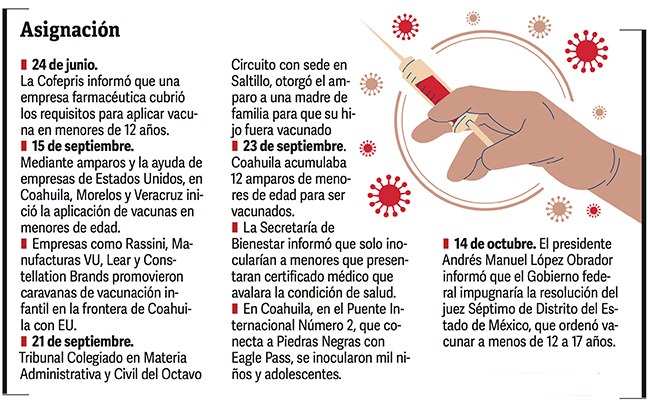 Asignación

24 de junio.
La Cofepris informó que una empresa farmacéutica cubrió los requisitos para aplicar vacuna en menores de 12 años.

15 de septiembre.
Mediante amparos y la ayuda de empresas de Estados Unidos, en Coahuila, Morelos y Veracruz inició la aplicación de vacunas en menores de edad.

Empresas como Rassini, Manufacturas VU, Lear y Constellation Brands promovieron caravanas de vacunación infantil en la frontera de Coahuila con EU.

21 de septiembre.
Tribunal Colegiado en Materia Administrativa y Civil del Octavo Circuito con sede en Saltillo, otorgó el amparo a una madre de familia para que su hijo fuera vacunado

23 de septiembre.
Coahuila acumulaba 12 amparos de menores de edad para ser vacunados.

La Secretaría de Bienestar informó que solo inocularían a menores que presentaran certificado médico que avalara la condición de salud.

En Coahuila, en el Puente Internacional Número 2, que conecta a Piedras Negras con Eagle Pass, se inocularon mil niños y adolescentes.

14 de octubre. El presidente Andrés Manuel López Obrador informó que el Gobierno federal impugnaría la resolución del juez Séptimo de Distrito del Estado de México, que ordenó vacunar a menos de 12 a 17 años.